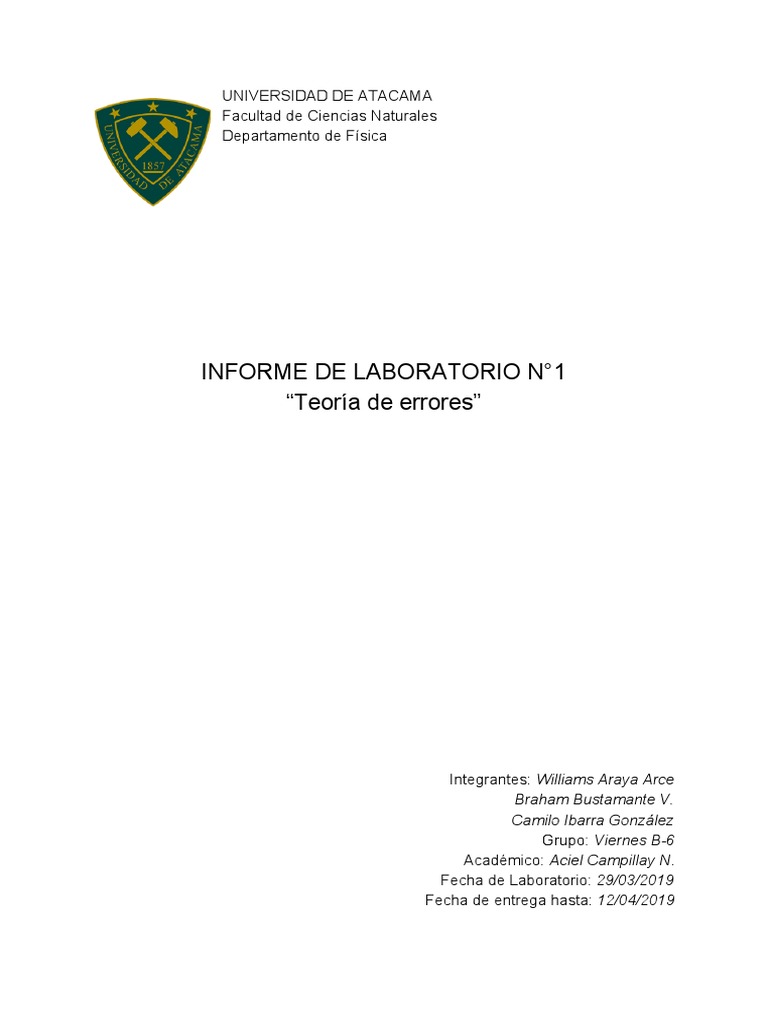 UNIVERSIDAD DE ATACAMA 1857 UNIVERSIDAD DE ATACAMA
Facultad de Ciencias Naturales
Departamento de Física

INFORME DE LABORATORIO N°1
“Teoría de errores”

Integrantes: Williams Araya Arce
Braham Bustamante V.
Camilo Ibarra González
Grupo: Viernes B-6
Académico: Aciel Campillay N.
Fecha de Laboratorio: 29/03/2019
Fecha de entrega hasta: 12/04/2019